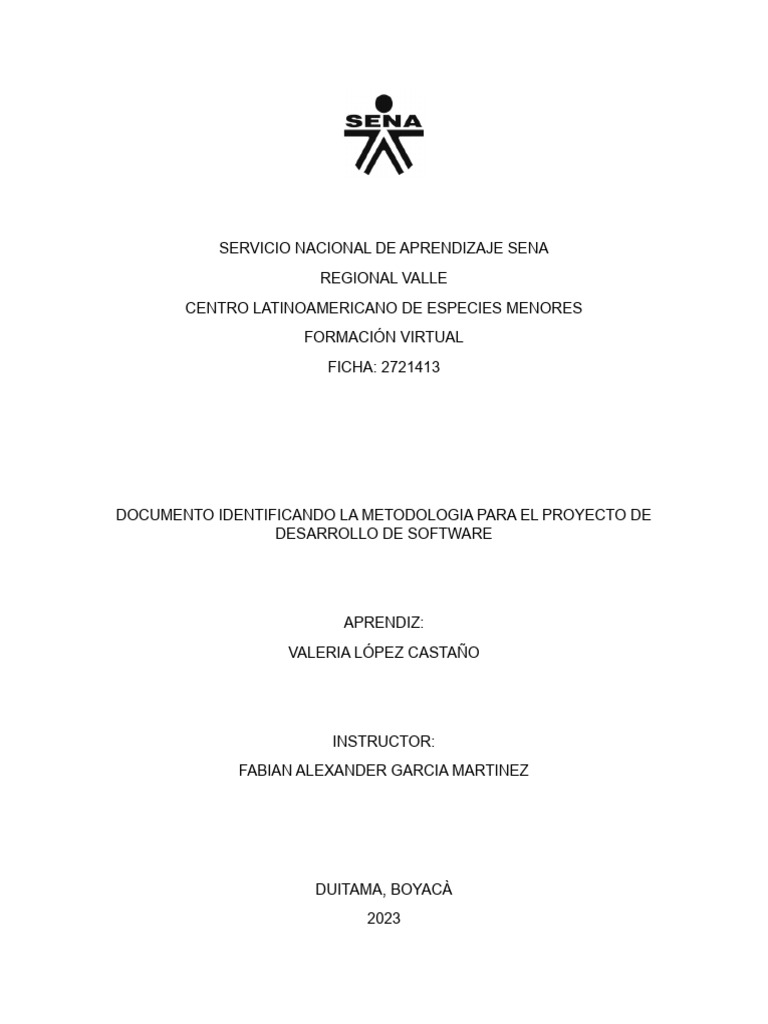 SENA

SERVICIO NACIONAL DE APRENDIZAJE SENA
REGIONAL VALLE
CENTRO LATINOAMERICANO DE ESPECIES MENORES
FORMACIÓN VIRTUAL
FICHA: 2721413

DOCUMENTO IDENTIFICANDO LA METODOLOGIA PARA EL PROYECTO DE DESARROLLO DE SOFTWARE

APRENDIZ:
VALERIA LÓPEZ CASTAÑO

INSTRUCTOR:
FABIAN ALEXANDER GARCIA MARTINEZ

DUITAMA, BOYACÀ
2023